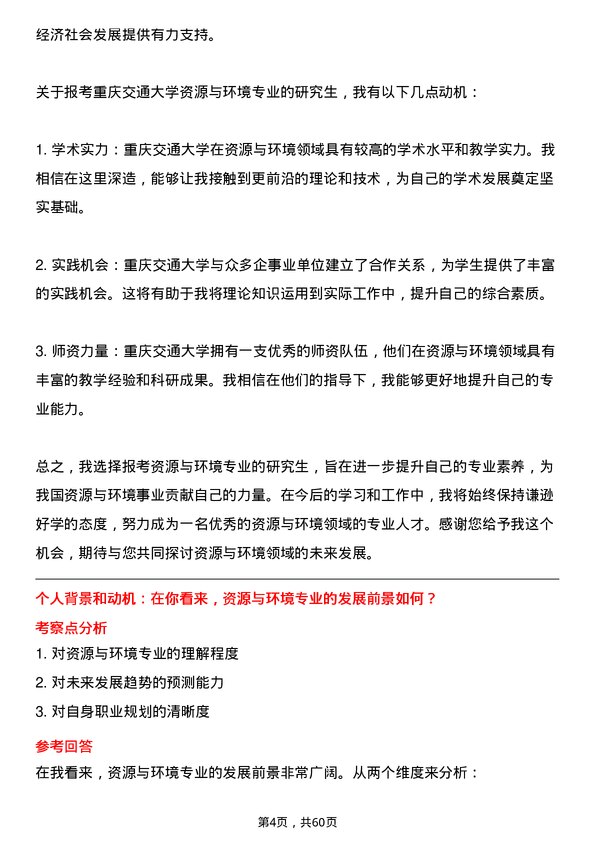 经济社会发展提供有力支持。

关于报考重庆交通大学资源与环境专业的研究生，我有以下几点动机：

1. 学术实力：重庆交通大学在资源与环境领域具有较高的学术水平和教学实力。我相信在这里深造，能够让我接触到更前沿的理论和技术，为自己的学术发展奠定坚实基础。

2. 实践机会：重庆交通大学与众多企事业单位建立了合作关系，为学生提供了丰富的实践机会。这将有助于我将理论知识运用到实际工作中，提升自己的综合素质。

3. 师资力量：重庆交通大学拥有一支优秀的师资队伍，他们在资源与环境领域具有丰富的教学经验和科研成果。我相信在他们的指导下，我能够更好地提升自己的专业能力。

总之，我选择报考资源与环境专业的研究生，旨在进一步提升自己的专业素养，为我国资源与环境事业贡献自己的力量。在今后的学习和工作中，我将始终保持谦逊好学的态度，努力成为一名优秀的资源与环境领域的专业人才。感谢您给予我这个机会，期待与您共同探讨资源与环境领域的未来发展。

个人背景和动机：在你看来，资源与环境专业的发展前景如何？

考察点分析

1. 对资源与环境专业的理解程度
2. 对未来发展趋势的预测能力
3. 对自身职业规划的清晰度

参考回答

在我看来，资源与环境专业的发展前景非常广阔。从两个维度来分析：

第4页，共60页